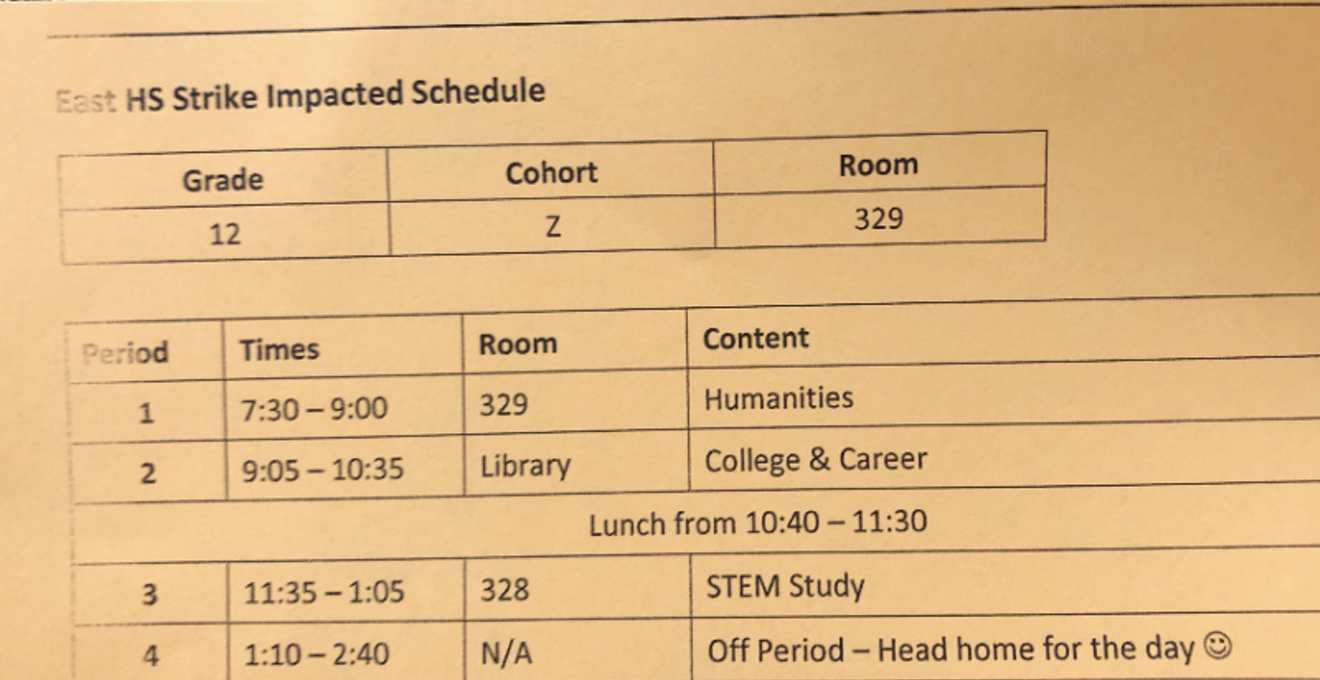 East HS Strike Impacted Schedule

| Grade | Cohort | Room |
|---|---|---|
| 12 | Z | 329 |

| Period | Times | Room | Content |
|---|---|---|---|
| 1 | 7:30 – 9:00 | 329 | Humanities |
| 2 | 9:05 – 10:35 | Library | College & Career |
| Lunch from 10:40 – 11:30 | | | |
| 3 | 11:35 – 1:05 | 328 | STEM Study |
| 4 | 1:10 – 2:40 | N/A | Off Period – Head home for the day ☺ |